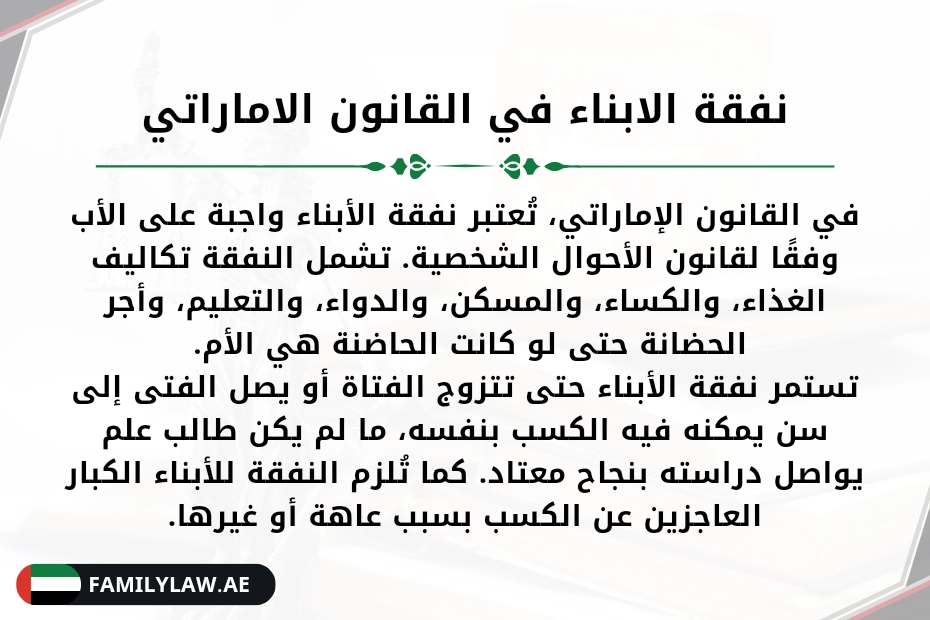 نفقة الابناء في القانون الاماراتي

في القانون الإماراتي، تُعتبر نفقة الأبناء واجبة على الأب وفقًا لقانون الأحوال الشخصية. تشمل النفقة تكاليف الغذاء، والكساء، والمسكن، والدواء، والتعليم، وأجر الحضانة حتى لو كانت الحاضنة هي الأم.
تستمر نفقة الأبناء حتى تتزوج الفتاة أو يصل الفتى إلى سن يمكنه فيه الكسب بنفسه، ما لم يكن طالب علم يواصل دراسته بنجاح معتاد. كما تُلزم النفقة للأبناء الكبار العاجزين عن الكسب بسبب عاهة أو غيرها.

FAMILYLAW.AE